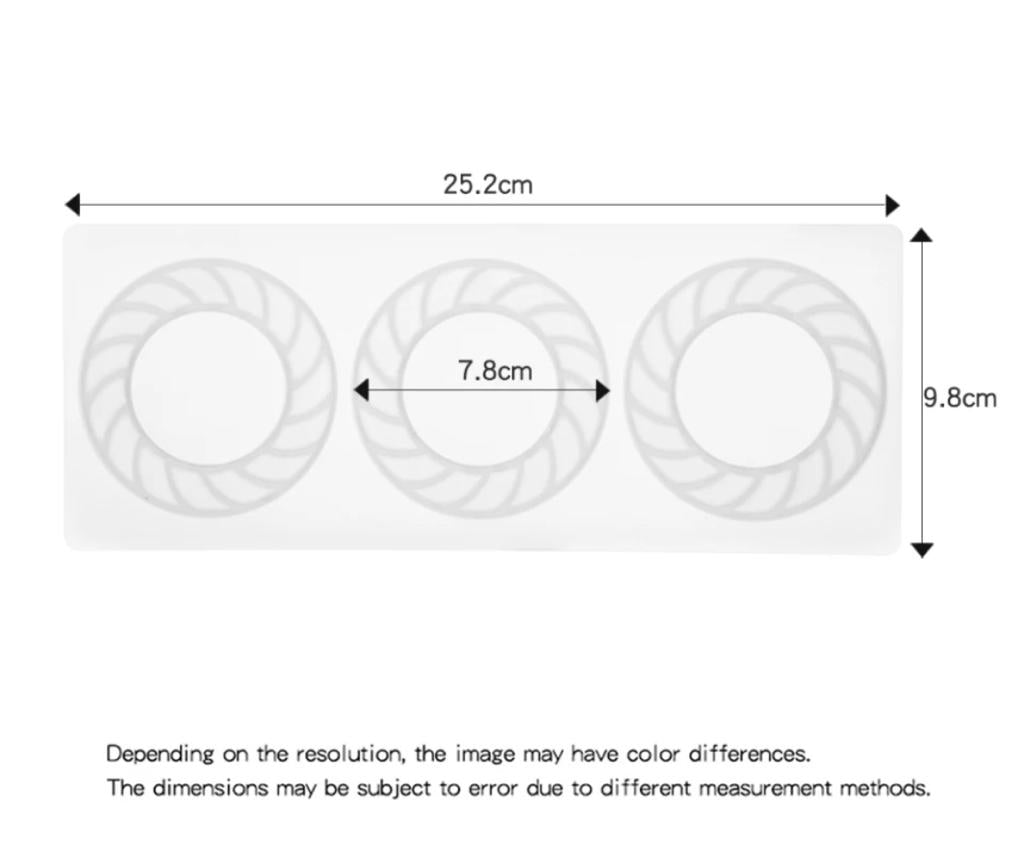 25.2cm

7.8cm

9.8cm

Depending on the resolution, the image may have color differences.
The dimensions may be subject to error due to different measurement methods.